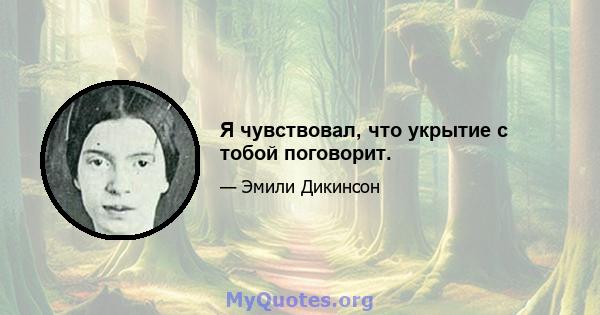 Я чувствовал, что укрытие с тобой поговорит.

— Эмили Дикинсон

MyQuotes.org